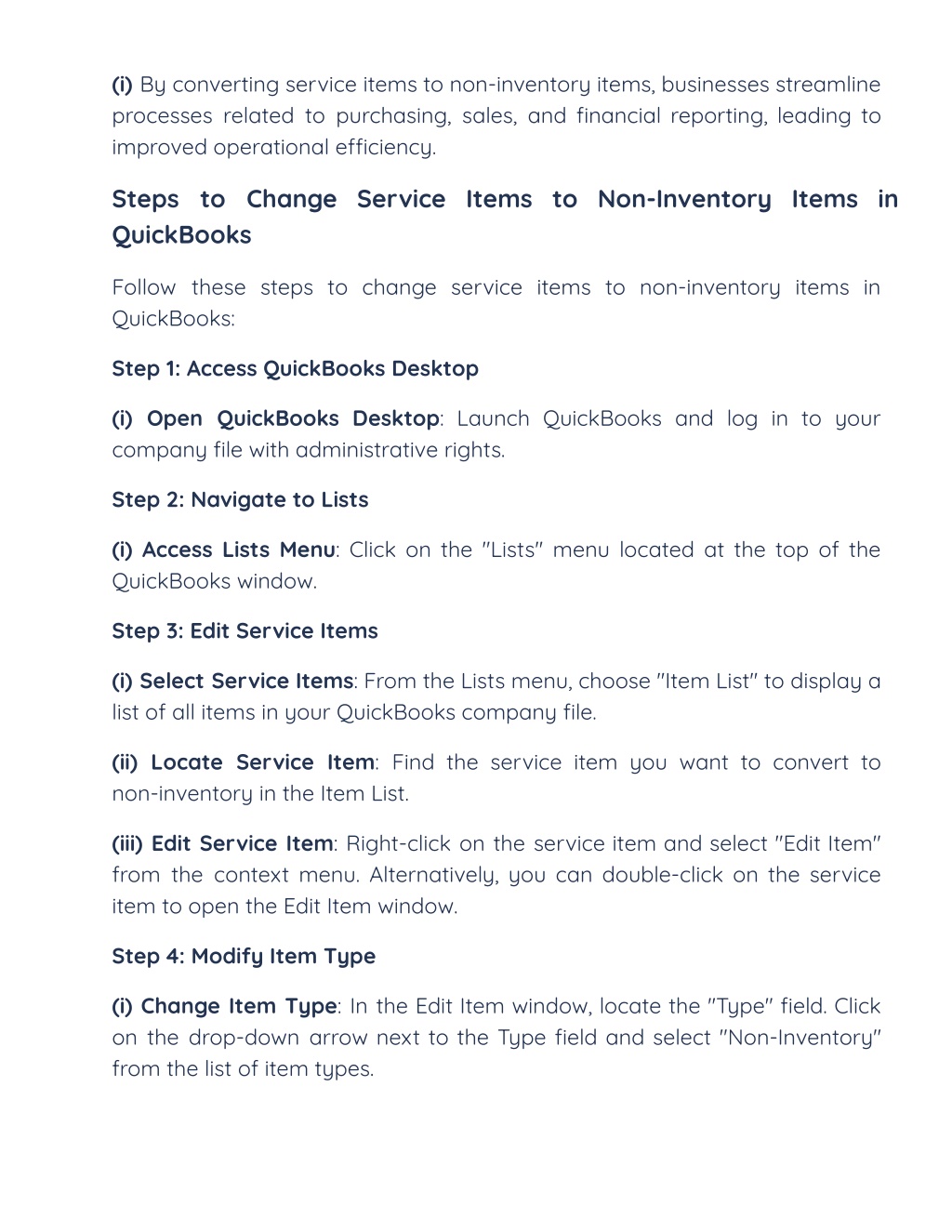 (i) By converting service items to non-inventory items, businesses streamline processes related to purchasing, sales, and financial reporting, leading to improved operational efficiency.

Steps to Change Service Items to Non-Inventory Items in QuickBooks

Follow these steps to change service items to non-inventory items in QuickBooks:

Step 1: Access QuickBooks Desktop

(i) Open QuickBooks Desktop: Launch QuickBooks and log in to your company file with administrative rights.

Step 2: Navigate to Lists

(i) Access Lists Menu: Click on the "Lists" menu located at the top of the QuickBooks window.

Step 3: Edit Service Items

(i) Select Service Items: From the Lists menu, choose "Item List" to display a list of all items in your QuickBooks company file.

(ii) Locate Service Item: Find the service item you want to convert to non-inventory in the Item List.

(iii) Edit Service Item: Right-click on the service item and select "Edit Item" from the context menu. Alternatively, you can double-click on the service item to open the Edit Item window.

Step 4: Modify Item Type

(i) Change Item Type: In the Edit Item window, locate the "Type" field. Click on the drop-down arrow next to the Type field and select "Non-Inventory" from the list of item types.